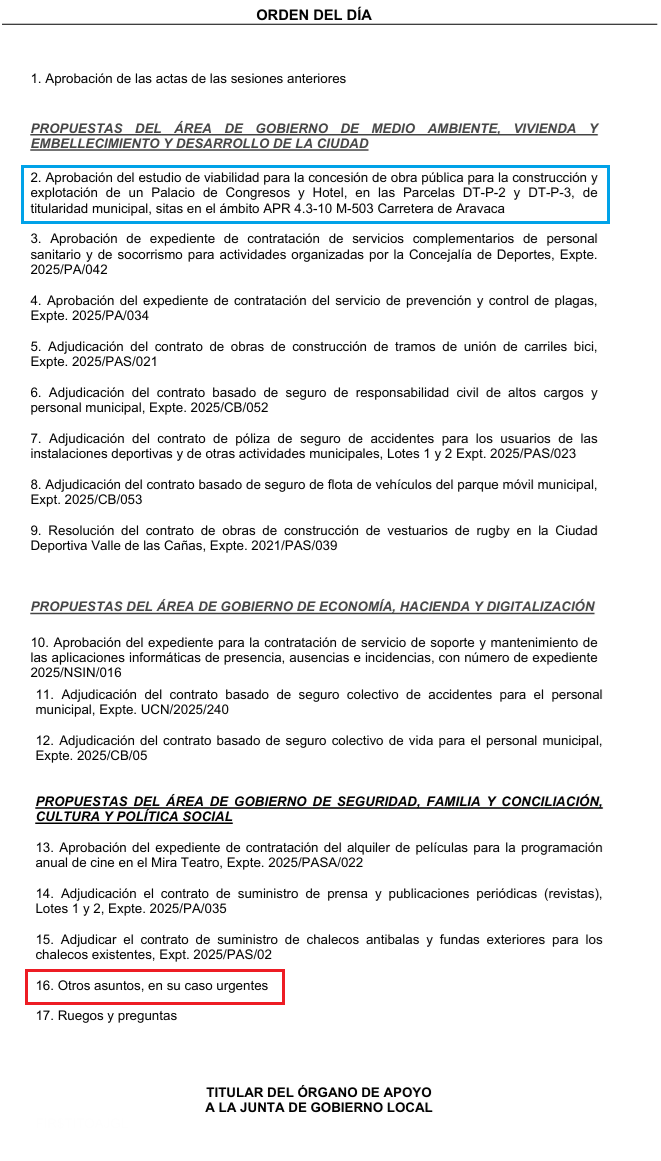 ORDEN DEL DÍA

1. Aprobación de las actas de las sesiones anteriores

PROPUESTAS DEL ÁREA DE GOBIERNO DE MEDIO AMBIENTE, VIVIENDA Y EMBELLECIMIENTO Y DESARROLLO DE LA CIUDAD

2. Aprobación del estudio de viabilidad para la concesión de obra pública para la construcción y explotación de un Palacio de Congresos y Hotel, en las Parcelas DT-P-2 y DT-P-3, de titularidad municipal, sitas en el ámbito APR 4.3-10 M-503 Carretera de Aravaca

3. Aprobación de expediente de contratación de servicios complementarios de personal sanitario y de socorrismo para actividades organizadas por la Concejalía de Deportes, Expte. 2025/PA/042

4. Aprobación del expediente de contratación del servicio de prevención y control de plagas, Expte. 2025/PA/034

5. Adjudicación del contrato de obras de construcción de tramos de unión de carriles bici, Expte. 2025/PAS/021

6. Adjudicación del contrato basado de seguro de responsabilidad civil de altos cargos y personal municipal, Expte. 2025/CB/052

7. Adjudicación del contrato de póliza de seguro de accidentes para los usuarios de las instalaciones deportivas y de otras actividades municipales, Lotes 1 y 2 Expt. 2025/PAS/023

8. Adjudicación del contrato basado de seguro de flota de vehículos del parque móvil municipal, Expt. 2025/CB/053

9. Resolución del contrato de obras de construcción de vestuarios de rugby en la Ciudad Deportiva Valle de las Cañas, Expte. 2021/PAS/039

PROPUESTAS DEL ÁREA DE GOBIERNO DE ECONOMÍA, HACIENDA Y DIGITALIZACIÓN

10. Aprobación del expediente para la contratación de servicio de soporte y mantenimiento de las aplicaciones informáticas de presencia, ausencias e incidencias, con número de expediente 2025/NSIN/016

11. Adjudicación del contrato basado de seguro colectivo de accidentes para el personal municipal, Expte. UCN/2025/240

12. Adjudicación del contrato basado de seguro colectivo de vida para el personal municipal, Expte. 2025/CB/05

PROPUESTAS DEL ÁREA DE GOBIERNO DE SEGURIDAD, FAMILIA Y CONCILIACIÓN, CULTURA Y POLÍTICA SOCIAL

13. Aprobación del expediente de contratación del alquiler de películas para la programación anual de cine en el Mira Teatro, Expte. 2025/PASA/022

14. Adjudicación el contrato de suministro de prensa y publicaciones periódicas (revistas), Lotes 1 y 2, Expte. 2025/PA/035

15. Adjudicar el contrato de suministro de chalecos antibalas y fundas exteriores para los chalecos existentes, Expt. 2025/PAS/02

16. Otros asuntos, en su caso urgentes

17. Ruegos y preguntas

TITULAR DEL ÓRGANO DE APOYO
A LA JUNTA DE GOBIERNO LOCAL